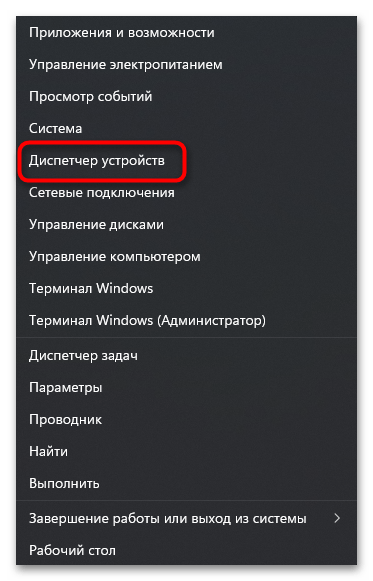 Приложения и возможности
Управление электропитанием
Просмотр событий
Система
Диспетчер устройств
Сетевые подключения
Управление дисками
Управление компьютером
Терминал Windows
Терминал Windows (Администратор)

Диспетчер задач
Параметры
Проводник
Найти
Выполнить

Завершение работы или выход из системы >
Рабочий стол